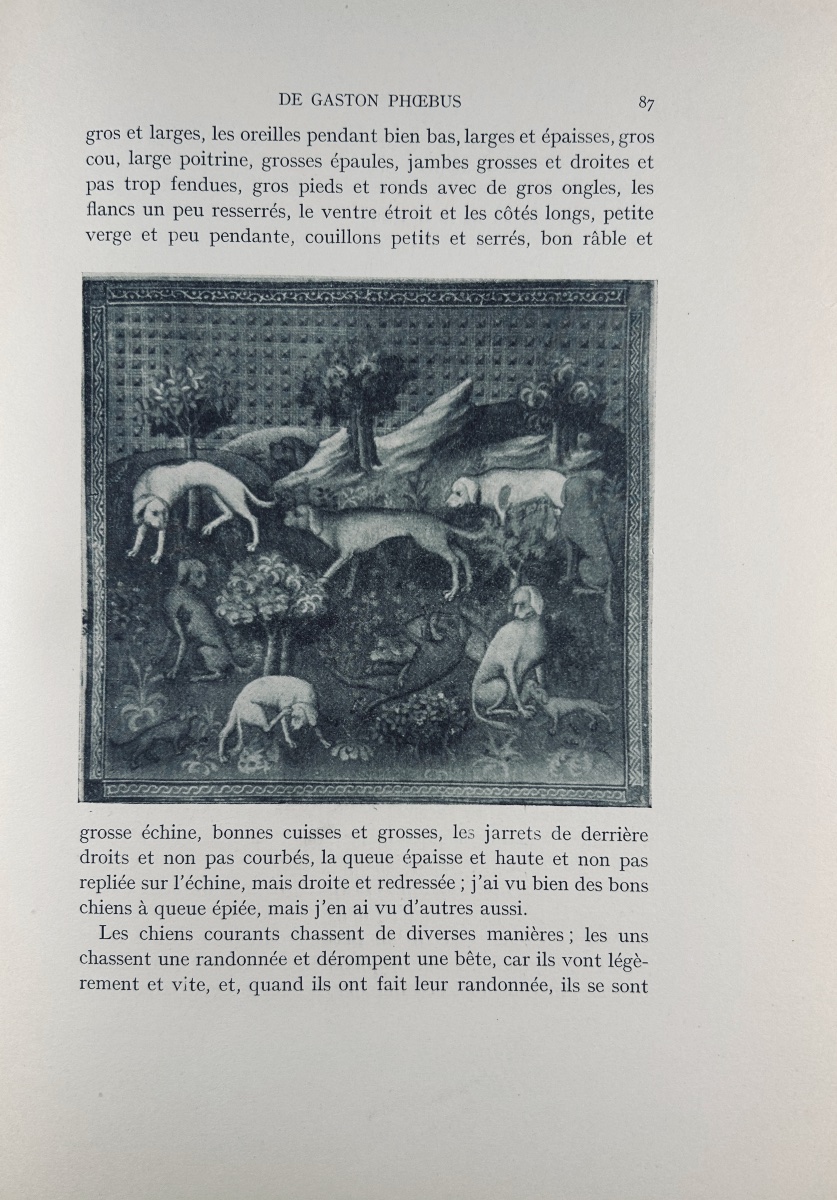 DE GASTON PHŒBUS 87

gros et larges, les oreilles pendant bien bas, larges et épaisses, gros cou, large poitrine, grosses épaules, jambes grosses et droites et pas trop fendues, gros pieds et ronds avec de gros ongles, les flancs un peu resserrés, le ventre étroit et les côtés longs, petite verge et peu pendante, couillons petits et serrés, bon râble et grosse échine, bonnes cuisses et grosses, les jarrets de derrière droits et non pas courbés, la queue épaisse et haute et non pas repliée sur l'échine, mais droite et redressée ; j'ai vu bien des bons chiens à queue épiée, mais j'en ai vu d'autres aussi.

Les chiens courants chassent de diverses manières ; les uns chassent une randonnée et dérompent une bête, car ils vont légèrement et vite, et, quand ils ont fait leur randonnée, ils se sont